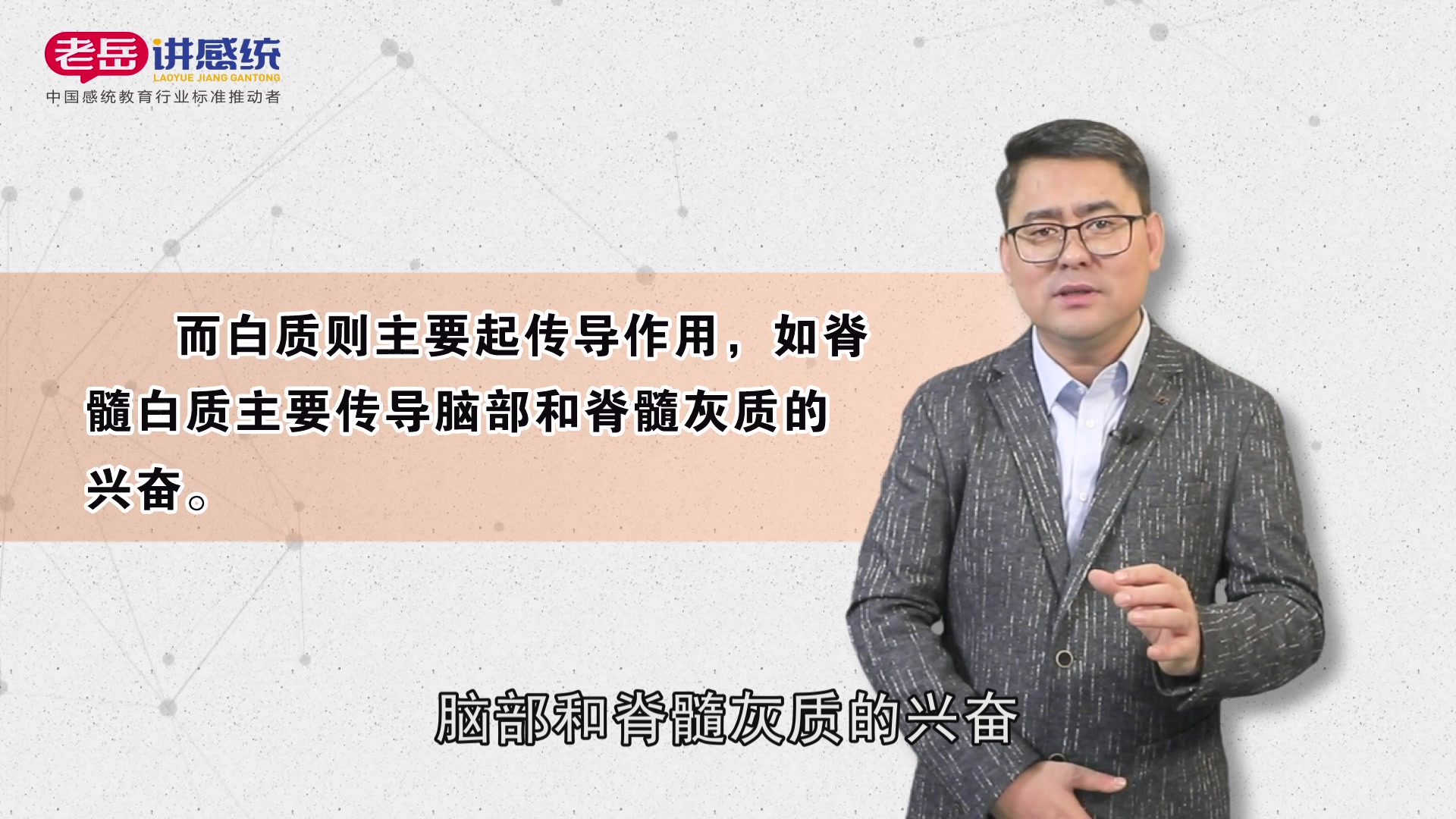 老岳讲感统
LAOYUE JIANG GANTONG
中国感统教育行业标准推动者

而白质则主要起传导作用，如脊髓白质主要传导脑部和脊髓灰质的兴奋。

脑部和脊髓灰质的兴奋